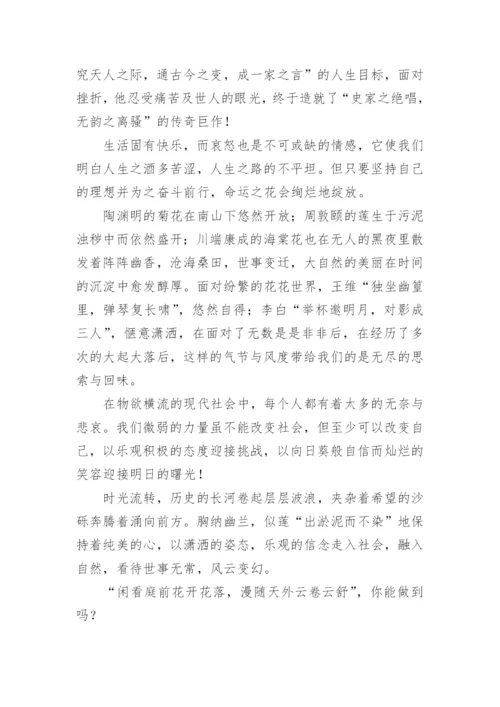 究天人之际，通古今之变，成一家之言”的人生目标，面对挫折，他忍受痛苦及世人的眼光，终于造就了“史家之绝唱，无韵之离骚”的传奇巨作！

生活固有快乐，而哀怒也是不可或缺的情感，它使我们明白人生之酒多苦涩，人生之路的不平坦。但只要坚持自己的理想并为之奋斗前行，命运之花会绚烂地绽放。

陶渊明的菊花在南山下悠然开放；周敦颐的莲生于污泥浊秽中而依然盛开；川端康成的海棠花也在无人的黑夜里散发着阵阵幽香，沧海桑田，世事变迁，大自然的美丽在时间的沉淀中愈发醇厚。面对纷繁的花花世界，王维“独坐幽篁里，弹琴复长啸”，悠然自得；李白“举杯邀明月，对影成三人”，惬意潇洒，在面对了无数是是非非后，在经历了多次的大起大落后，这样的气节与风度带给我们的是无尽的思索与回味。

在物欲横流的现代社会中，每个人都有着太多的无奈与悲哀。我们微弱的力量虽不能改变社会，但至少可以改变自己，以乐观积极的态度迎接挑战，以向日葵般自信而灿烂的笑容迎接明日的曙光！

时光流转，历史的长河卷起层层波浪，夹杂着希望的沙砾奔腾着涌向前方。胸纳幽兰，似莲“出淤泥而不染”地保持着纯美的心，以潇洒的姿态，乐观的信念走入社会，融入自然，看待世事无常，风云变幻。

“闲看庭前花开花落，漫随天外云卷云舒”，你能做到吗？